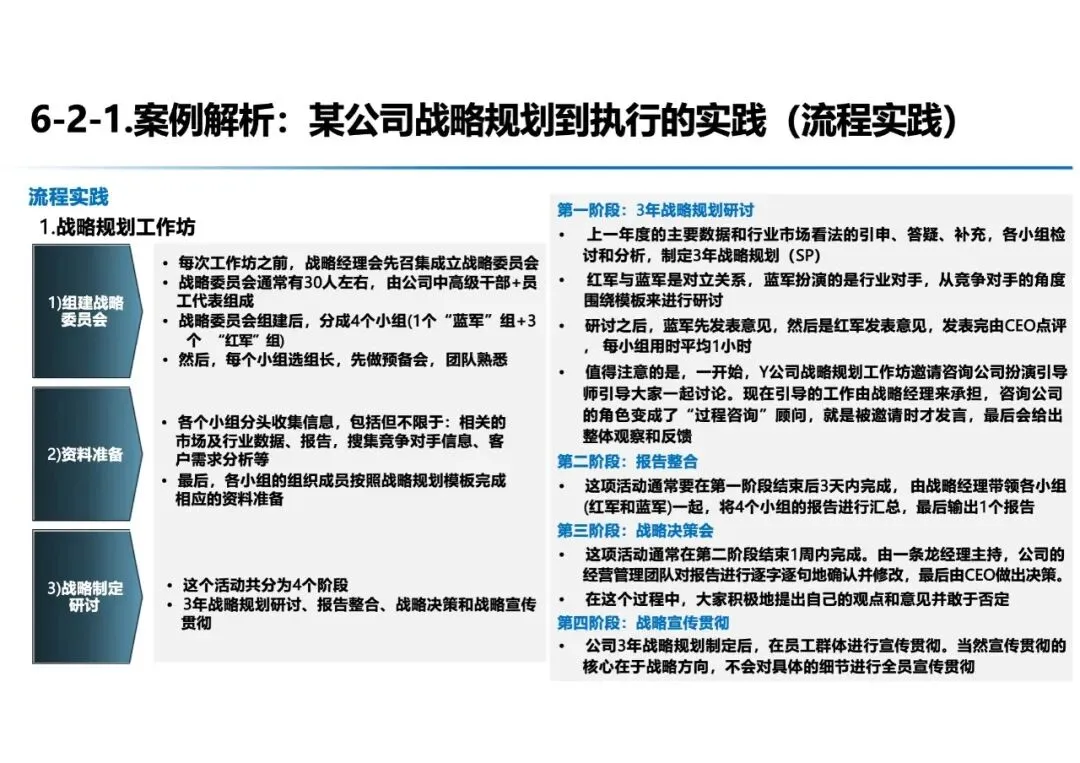 6-2-1.案例解析：某公司战略规划到执行的实践（流程实践）

流程实践

1.战略规划工作坊

1)组建战略委员会

• 每次工作坊之前，战略经理会先召集成立战略委员会
• 战略委员会通常有30人左右，由公司中高级干部+员工代表组成
• 战略委员会组建后，分成4个小组(1个“蓝军”组+3个 “红军”组)
• 然后，每个小组选组长，先做预备会，团队熟悉

2)资料准备

• 各个小组分头收集信息，包括但不限于：相关的市场及行业数据、报告，搜集竞争对手信息、客户需求分析等
• 最后，各小组的组织成员按照战略规划模板完成相应的资料准备

3)战略制定研讨

• 这个活动共分为4个阶段
• 3年战略规划研讨、报告整合、战略决策和战略宣传贯彻

第一阶段：3年战略规划研讨

• 上一年度的主要数据和行业市场看法的引申、答疑、补充，各小组检讨和分析，制定3年战略规划（SP）
• 红军与蓝军是对立关系，蓝军扮演的是行业对手，从竞争对手的角度围绕模板来进行研讨
• 研讨之后，蓝军先发表意见，然后是红军发表意见，发表完由CEO点评，每小组用时平均1小时
• 值得注意的是，一开始，Y公司战略规划工作坊邀请咨询公司扮演引导师引导大家一起讨论。现在引导的工作由战略经理来承担，咨询公司的角色变成了“过程咨询”顾问，就是被邀请时才发言，最后会给出整体观察和反馈

第二阶段：报告整合

• 这项活动通常要在第一阶段结束后3天内完成，由战略经理带领各小组(红军和蓝军)一起，将4个小组的报告进行汇总，最后输出1个报告

第三阶段：战略决策会

• 这项活动通常在第二阶段结束1周内完成。由一条龙经理主持，公司的经营管理团队对报告进行逐字逐句地确认并修改，最后由CEO做出决策。
• 在这个过程中，大家积极地提出自己的观点和意见并敢于否定

第四阶段：战略宣传贯彻

• 公司3年战略规划制定后，在员工群体进行宣传贯彻。当然宣传贯彻的核心在于战略方向，不会对具体的细节进行全员宣传贯彻